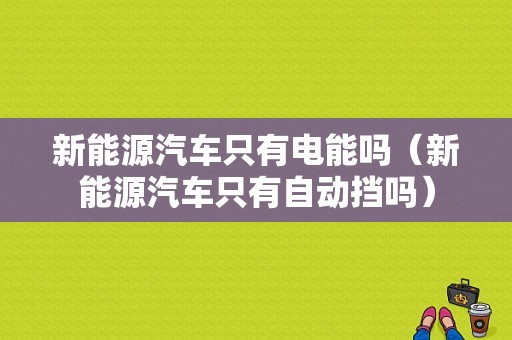 新能源汽车只有电能吗（新能源汽车只有自动挡吗）